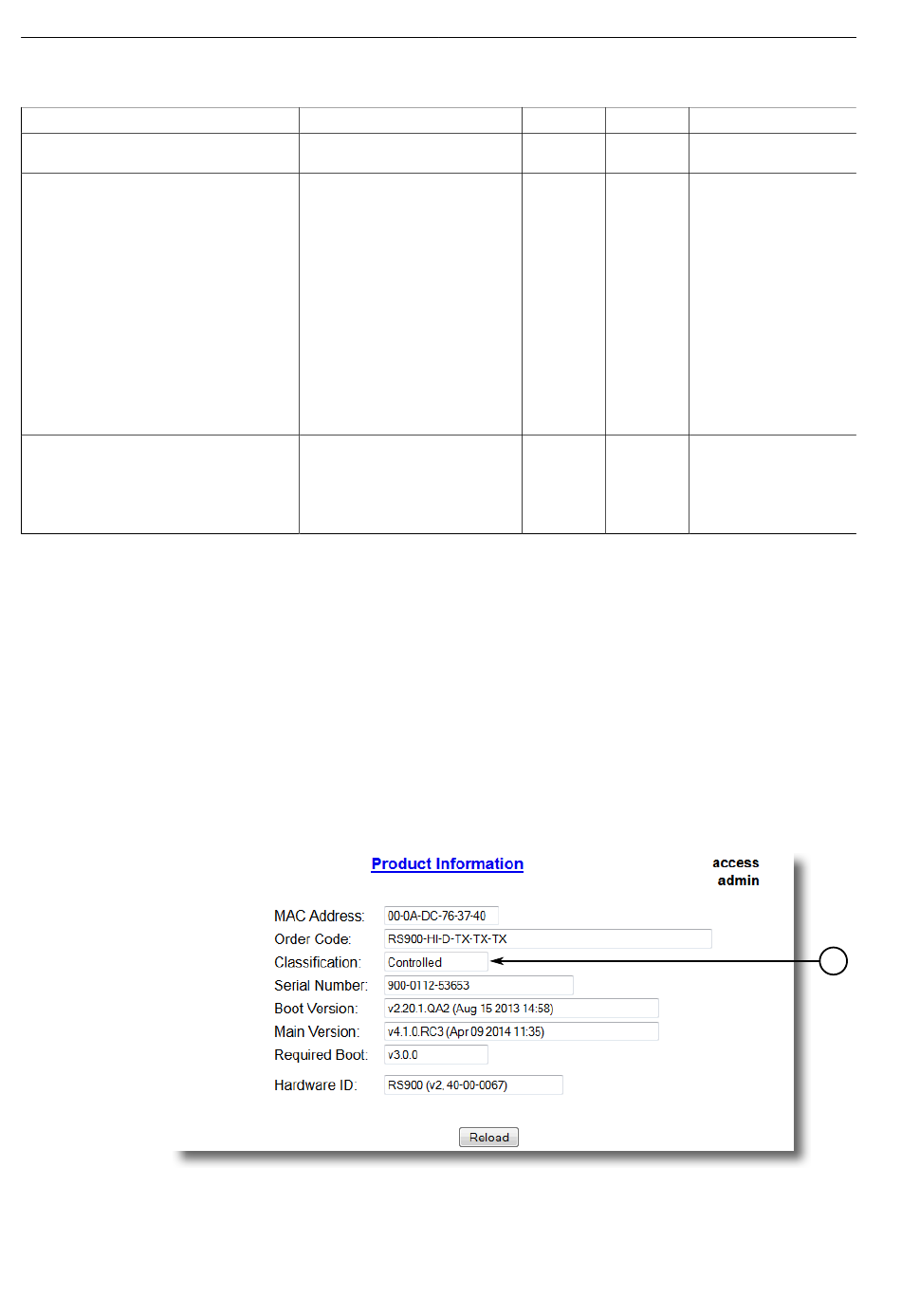 Product Information

access
admin

MAC Address: 00-0A-DC-76-37-40
Order Code: RS900-HI-D-TX-TX-TX
Classification: Controlled
Serial Number: 900-0112-53653
Boot Version: v2.20.1.QA2 (Aug 15 2013 14:58)
Main Version: v4.1.0.RC3 (Apr 09 2014 11:35)
Required Boot: v3.0.0
Hardware ID: RS900 (v2, 40-00-0067)

Reload